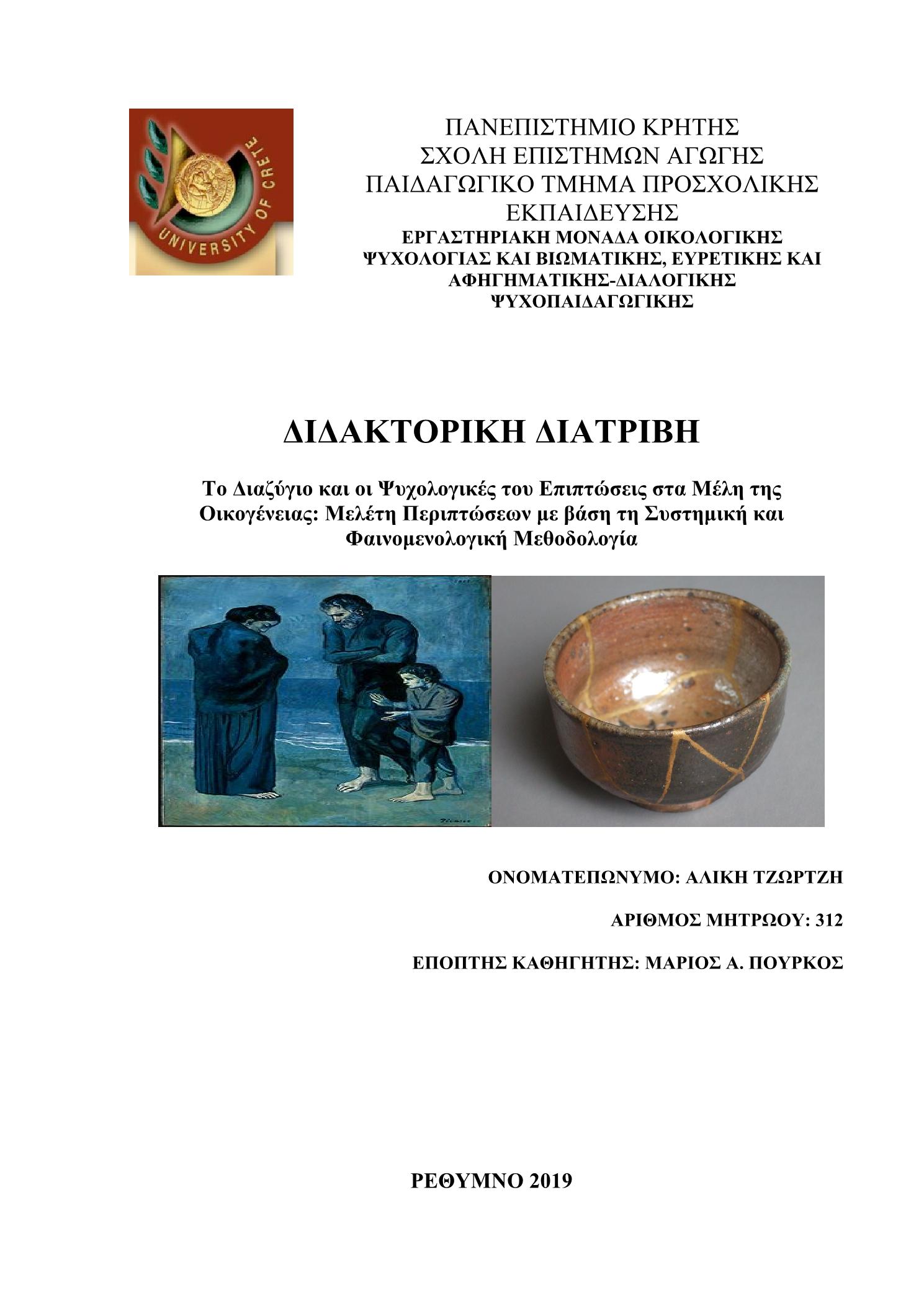 UNIVERSITY OF CRETE

ΠΑΝΕΠΙΣΤΗΜΙΟ ΚΡΗΤΗΣ
ΣΧΟΛΗ ΕΠΙΣΤΗΜΩΝ ΑΓΩΓΗΣ
ΠΑΙΔΑΓΩΓΙΚΟ ΤΜΗΜΑ ΠΡΟΣΧΟΛΙΚΗΣ ΕΚΠΑΙΔΕΥΣΗΣ
ΕΡΓΑΣΤΗΡΙΑΚΗ ΜΟΝΑΔΑ ΟΙΚΟΛΟΓΙΚΗΣ ΨΥΧΟΛΟΓΙΑΣ ΚΑΙ ΒΙΩΜΑΤΙΚΗΣ, ΕΥΡΕΤΙΚΗΣ ΚΑΙ ΑΦΗΓΗΜΑΤΙΚΗΣ-ΔΙΑΛΟΓΙΚΗΣ ΨΥΧΟΠΑΙΔΑΓΩΓΙΚΗΣ

ΔΙΔΑΚΤΟΡΙΚΗ ΔΙΑΤΡΙΒΗ

Το Διαζύγιο και οι Ψυχολογικές του Επιπτώσεις στα Μέλη της Οικογένειας: Μελέτη Περιπτώσεων με βάση τη Συστημική και Φαινομενολογική Μεθοδολογία

ΟΝΟΜΑΤΕΠΩΝΥΜΟ: ΑΛΙΚΗ ΤΖΩΡΤΖΗ

ΑΡΙΘΜΟΣ ΜΗΤΡΩΟΥ: 312

ΕΠΟΠΤΗΣ ΚΑΘΗΓΗΤΗΣ: ΜΑΡΙΟΣ Α. ΠΟΥΡΚΟΣ

ΡΕΘΥΜΝΟ 2019